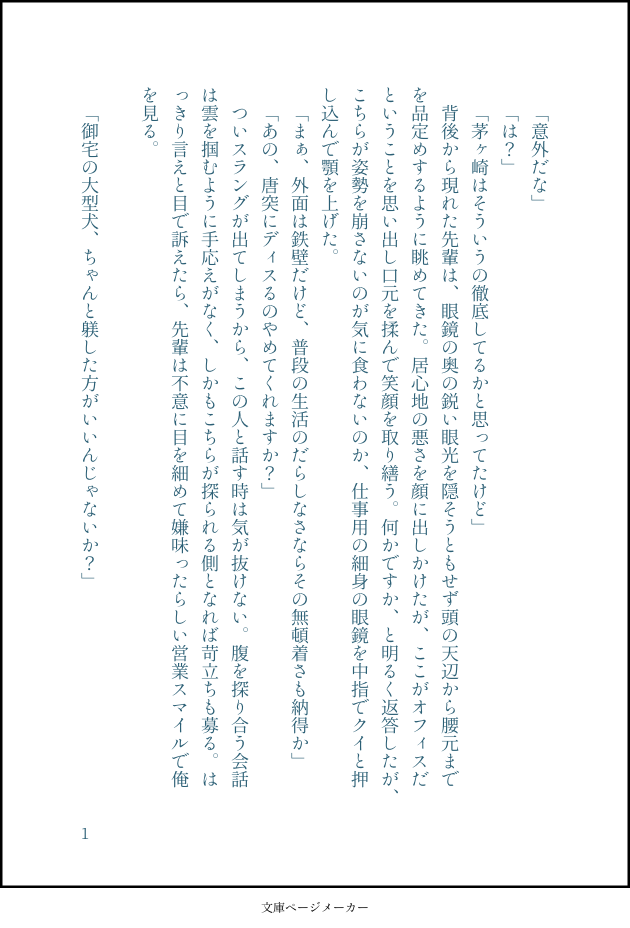 「意外だな」

「は？」

「茅ヶ崎はそういうの徹底してるかと思ってたけど」

背後から現れた先輩は、眼鏡の奥の鋭い眼光を隠そうともせず頭の天辺から腰元までを品定めするように眺めてきた。居心地の悪さを顔に出しかけたが、ここがオフィスだということを思い出し口元を揉んで笑顔を取り繕う。何かですか、と明るく返答したが、こちらが姿勢を崩さないのが気に食わないのか、仕事用の細身の眼鏡を中指でクイと押し込んで顎を上げた。

「まぁ、外面は鉄壁だけど、普段の生活のだらしなさならその無頓着さも納得か」

「あの、唐突にディスるのやめてくれますか？」

ついスラングが出てしまうから、この人と話す時は気が抜けない。腹を探り合う会話は雲を掴むように手応えがなく、しかもこちらが探られる側となれば苛立ちも募る。はっきり言えと目で訴えたら、先輩は不意に目を細めて嫌味ったらしい営業スマイルで俺を見る。

「御宅の大型犬、ちゃんと躾した方がいいんじゃないか？」

1

文庫ページメーカー